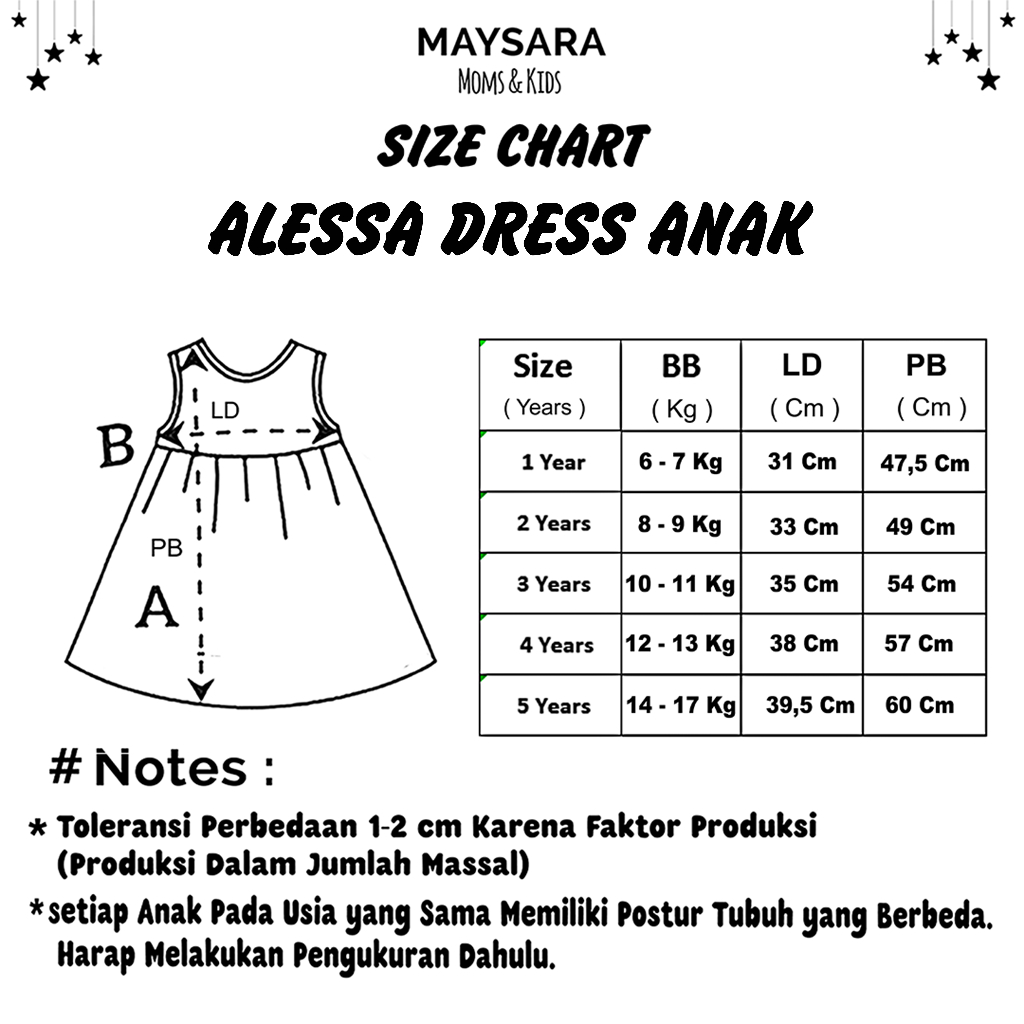 MAYSARA
MOMS & KIDS

SIZE CHART
ALESSA DRESS ANAK

LD
B
PB
A

| Size ( Years ) | BB ( Kg ) | LD ( Cm ) | PB ( Cm ) |
|---|---|---|---|
| 1 Year | 6 - 7 Kg | 31 Cm | 47,5 Cm |
| 2 Years | 8 - 9 Kg | 33 Cm | 49 Cm |
| 3 Years | 10 - 11 Kg | 35 Cm | 54 Cm |
| 4 Years | 12 - 13 Kg | 38 Cm | 57 Cm |
| 5 Years | 14 - 17 Kg | 39,5 Cm | 60 Cm |

# Notes :

* Toleransi Perbedaan 1-2 cm Karena Faktor Produksi (Produksi Dalam Jumlah Massal)

*setiap Anak Pada Usia yang Sama Memiliki Postur Tubuh yang Berbeda. Harap Melakukan Pengukuran Dahulu.